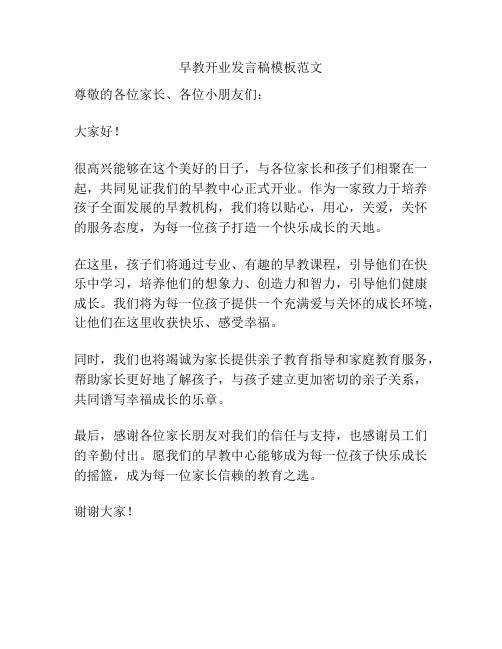 早教开业发言稿模板范文

尊敬的各位家长、各位小朋友们：

大家好！

很高兴能够在这个美好的日子，与各位家长和孩子们相聚在一起，共同见证我们的早教中心正式开业。作为一家致力于培养孩子全面发展的早教机构，我们将以贴心，用心，关爱，关怀的服务态度，为每一位孩子打造一个快乐成长的天地。

在这里，孩子们将通过专业、有趣的早教课程，引导他们在快乐中学习，培养他们的想象力、创造力和智力，引导他们健康成长。我们将为每一位孩子提供一个充满爱与关怀的成长环境，让他们在这里收获快乐、感受幸福。

同时，我们也将竭诚为家长提供亲子教育指导和家庭教育服务，帮助家长更好地了解孩子，与孩子建立更加密切的亲子关系，共同谱写幸福成长的乐章。

最后，感谢各位家长朋友对我们的信任与支持，也感谢员工们的辛勤付出。愿我们的早教中心能够成为每一位孩子快乐成长的摇篮，成为每一位家长信赖的教育之选。

谢谢大家！